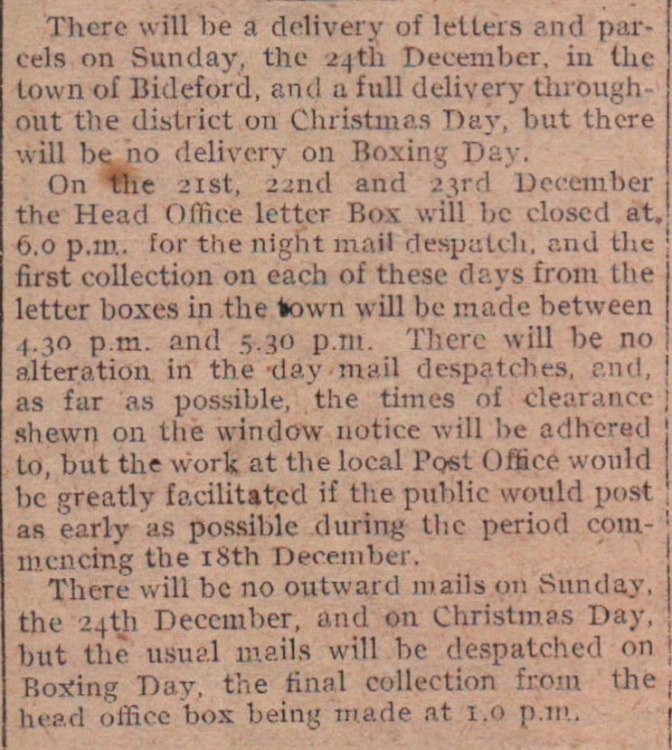 There will be a delivery of letters and parcels on Sunday, the 24th December, in the town of Bideford, and a full delivery throughout the district on Christmas Day, but there will be no delivery on Boxing Day.

On the 21st, 22nd and 23rd December the Head Office letter Box will be closed at 6.0 p.m. for the night mail despatch, and the first collection on each of these days from the letter boxes in the town will be made between 4.30 p.m. and 5.30 p.m. There will be no alteration in the day mail despatches, and, as far as possible, the times of clearance shewn on the window notice will be adhered to, but the work at the local Post Office would be greatly facilitated if the public would post as early as possible during the period commencing the 18th December.

There will be no outward mails on Sunday, the 24th December, and on Christmas Day, but the usual mails will be despatched on Boxing Day, the final collection from the head office box being made at 1.0 p.m.